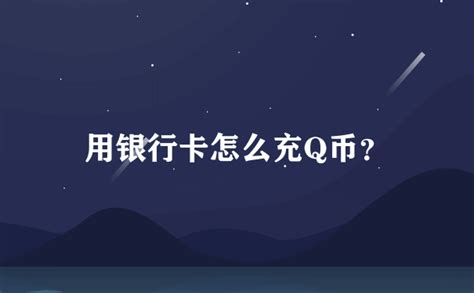 用银行卡怎么充Q币？